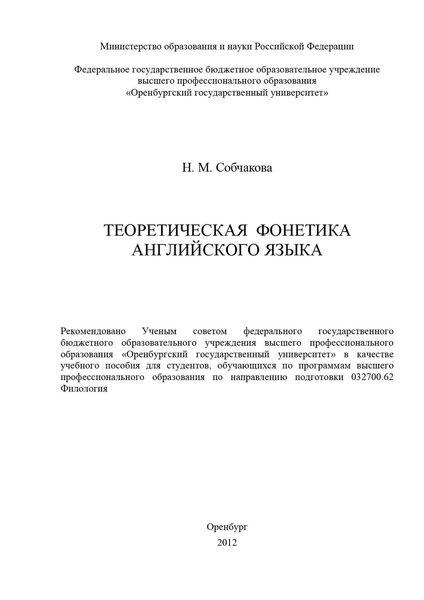 Министерство образования и науки Российской Федерации

Федеральное государственное бюджетное образовательное учреждение высшего профессионального образования «Оренбургский государственный университет»

Н. М. Собчакова

ТЕОРЕТИЧЕСКАЯ ФОНЕТИКА АНГЛИЙСКОГО ЯЗЫКА

Рекомендовано Ученым советом федерального государственного бюджетного образовательного учреждения высшего профессионального образования «Оренбургский государственный университет» в качестве учебного пособия для студентов, обучающихся по программам высшего профессионального образования по направлению подготовки 032700.62 Филология

Оренбург
2012